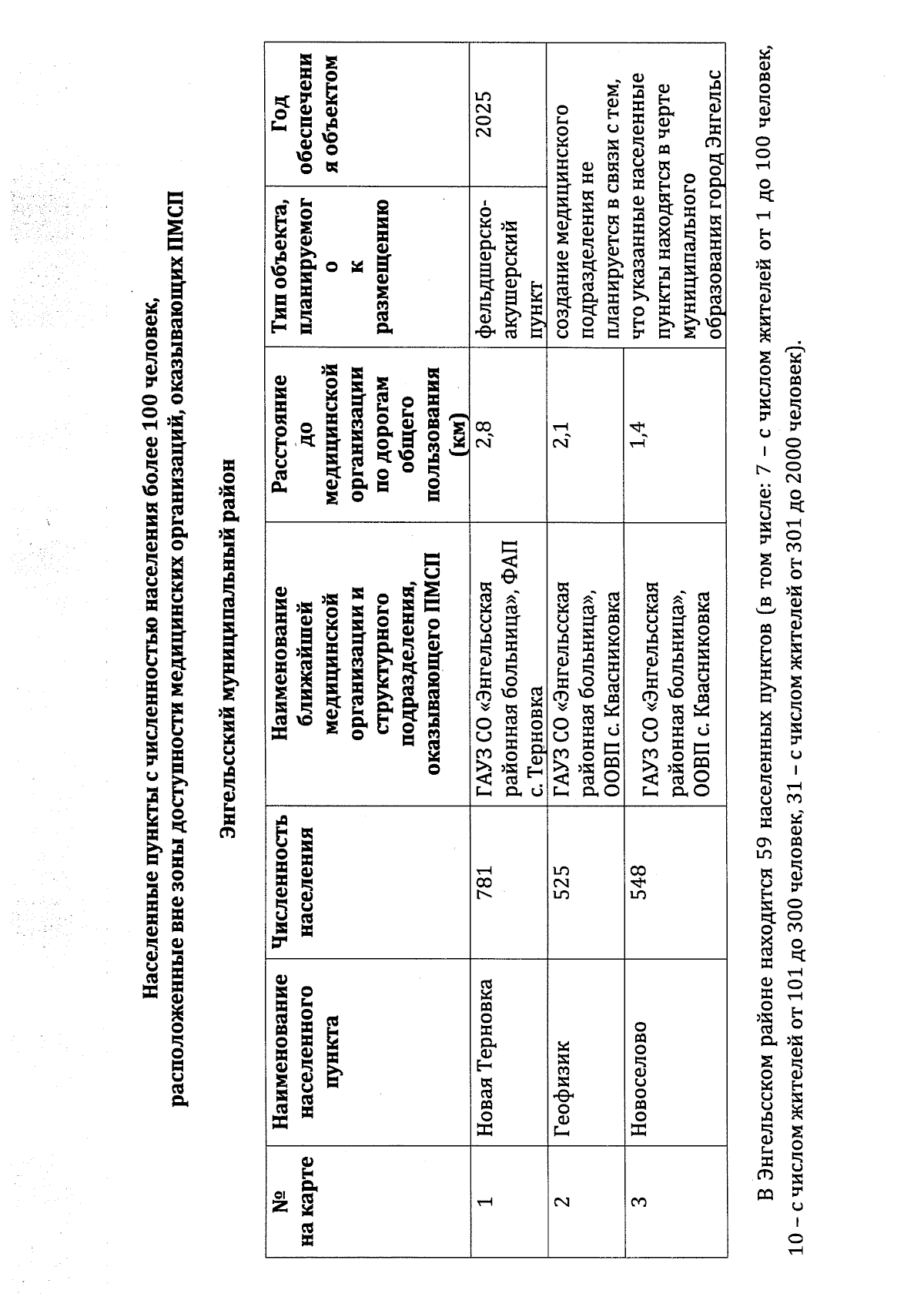 Населенные пункты с численностью населения более 100 человек, расположенные вне зоны доступности медицинских организаций, оказывающих ПМСП

Энгельсский муниципальный район

| № на карте | Наименование населенного пункта | Численность населения | Наименование ближайшей медицинской организации и структурного подразделения, оказывающего ПМСП | Расстояние до медицинской организации по дорогам общего пользования (км) | Тип объекта, планируемого к размещению | Год обеспечения объектом |
|---|---|---|---|---|---|---|
| 1 | Новая Терновка | 781 | ГАУЗ СО «Энгельсская районная больница», ФАП с. Терновка | 2,8 | фельдшерско-акушерский пункт | 2025 |
| 2 | Геофизик | 525 | ГАУЗ СО «Энгельсская районная больница», ООВП с. Квасниковка | 2,1 | создание медицинского подразделения не планируется в связи с тем, что указанные населенные пункты находятся в черте муниципального образования город Энгельс | |
| 3 | Новоселово | 548 | ГАУЗ СО «Энгельсская районная больница», ООВП с. Квасниковка | 1,4 | | |

В Энгельсском районе находится 59 населенных пунктов (в том числе: 7 – с числом жителей от 1 до 100 человек, 10 – с числом жителей от 101 до 300 человек, 31 – с числом жителей от 301 до 2000 человек).